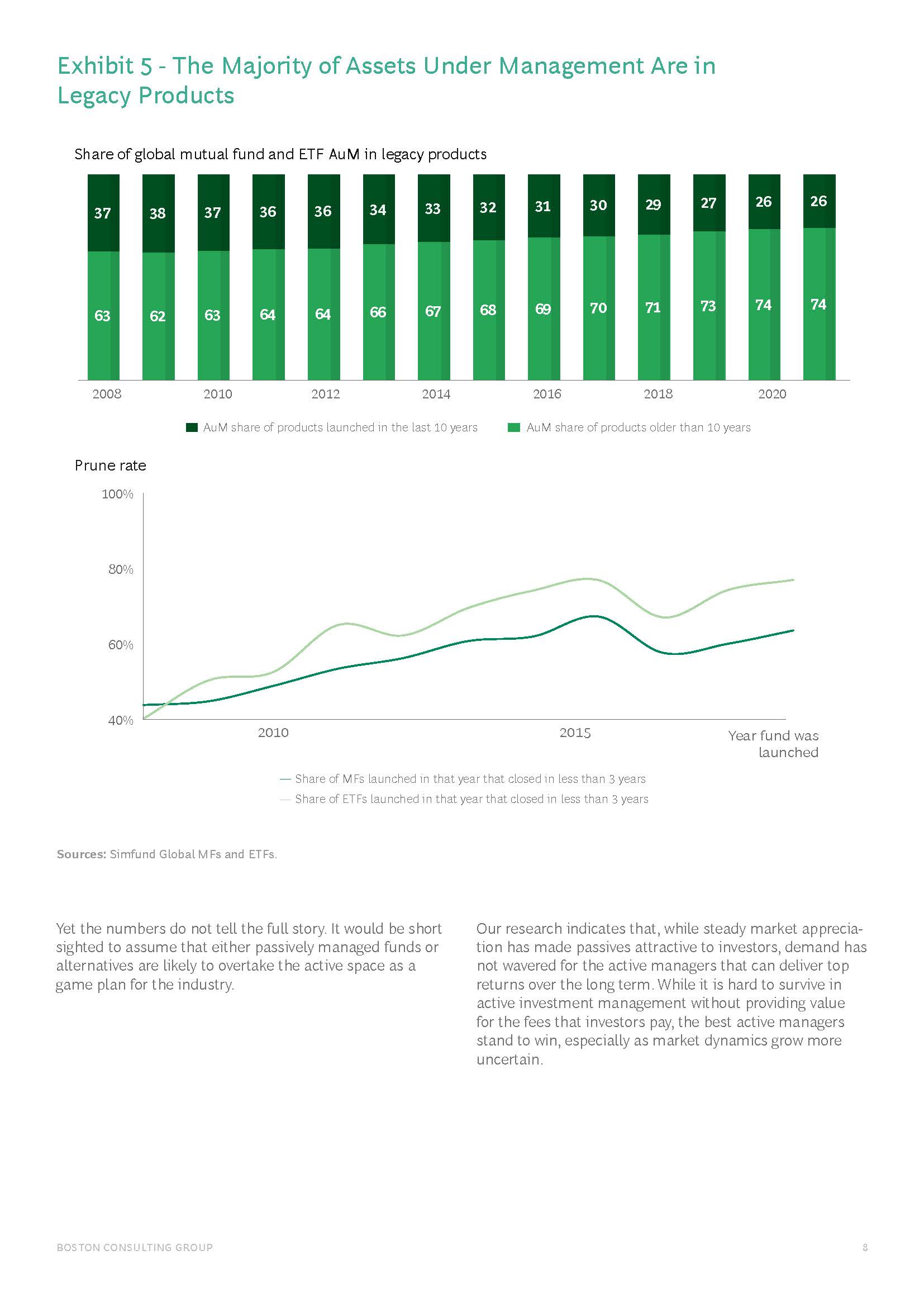 Exhibit 5 - The Majority of Assets Under Management Are in Legacy Products

Share of global mutual fund and ETF AuM in legacy products

37 38 37 36 36 34 33 32 31 30 29 27 26 26

63 62 63 64 64 66 67 68 69 70 71 73 74 74

2008 2010 2012 2014 2016 2018 2020

AuM share of products launched in the last 10 years
AuM share of products older than 10 years

Prune rate

100%
80%
60%
40%

2010 2015 Year fund was launched

Share of MFs launched in that year that closed in less than 3 years
Share of ETFs launched in that year that closed in less than 3 years

Sources: Simfund Global MFs and ETFs.

Yet the numbers do not tell the full story. It would be short sighted to assume that either passively managed funds or alternatives are likely to overtake the active space as a game plan for the industry.

Our research indicates that, while steady market appreciation has made passives attractive to investors, demand has not wavered for the active managers that can deliver top returns over the long term. While it is hard to survive in active investment management without providing value for the fees that investors pay, the best active managers stand to win, especially as market dynamics grow more uncertain.

BOSTON CONSULTING GROUP 8